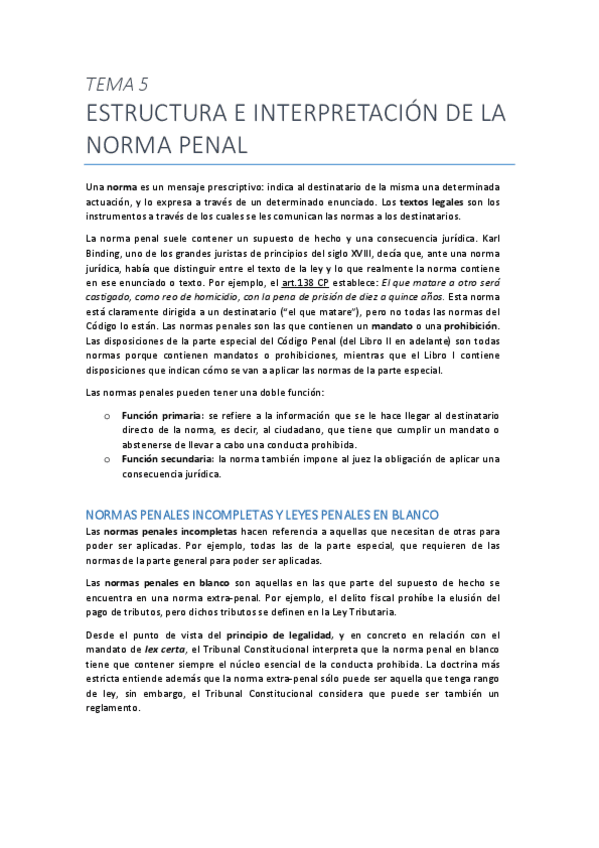 TEMA 5
ESTRUCTURA E INTERPRETACIÓN DE LA NORMA PENAL

Una norma es un mensaje prescriptivo: indica al destinatario de la misma una determinada actuación, y lo expresa a través de un determinado enunciado. Los textos legales son los instrumentos a través de los cuales se les comunican las normas a los destinatarios.

La norma penal suele contener un supuesto de hecho y una consecuencia jurídica. Karl Binding, uno de los grandes juristas de principios del siglo XVIII, decía que, ante una norma jurídica, había que distinguir entre el texto de la ley y lo que realmente la norma contiene en ese enunciado o texto. Por ejemplo, el art.138 CP establece: El que matare a otro será castigado, como reo de homicidio, con la pena de prisión de diez a quince años. Esta norma está claramente dirigida a un destinatario ("el que matare"), pero no todas las normas del Código lo están. Las normas penales son las que contienen un mandato o una prohibición. Las disposiciones de la parte especial del Código Penal (del Libro II en adelante) son todas normas porque contienen mandatos o prohibiciones, mientras que el Libro I contiene disposiciones que indican cómo se van a aplicar las normas de la parte especial.

Las normas penales pueden tener una doble función:

o Función primaria: se refiere a la información que se le hace llegar al destinatario directo de la norma, es decir, al ciudadano, que tiene que cumplir un mandato o abstenerse de llevar a cabo una conducta prohibida.
o Función secundaria: la norma también impone al juez la obligación de aplicar una consecuencia jurídica.

NORMAS PENALES INCOMPLETAS Y LEYES PENALES EN BLANCO
Las normas penales incompletas hacen referencia a aquellas que necesitan de otras para poder ser aplicadas. Por ejemplo, todas las de la parte especial, que requieren de las normas de la parte general para poder ser aplicadas.

Las normas penales en blanco son aquellas en las que parte del supuesto de hecho se encuentra en una norma extra-penal. Por ejemplo, el delito fiscal prohíbe la elusión del pago de tributos, pero dichos tributos se definen en la Ley Tributaria.

Desde el punto de vista del principio de legalidad, y en concreto en relación con el mandato de lex certa, el Tribunal Constitucional interpreta que la norma penal en blanco tiene que contener siempre el núcleo esencial de la conducta prohibida. La doctrina más estricta entiende además que la norma extra-penal sólo puede ser aquella que tenga rango de ley, sin embargo, el Tribunal Constitucional considera que puede ser también un reglamento.